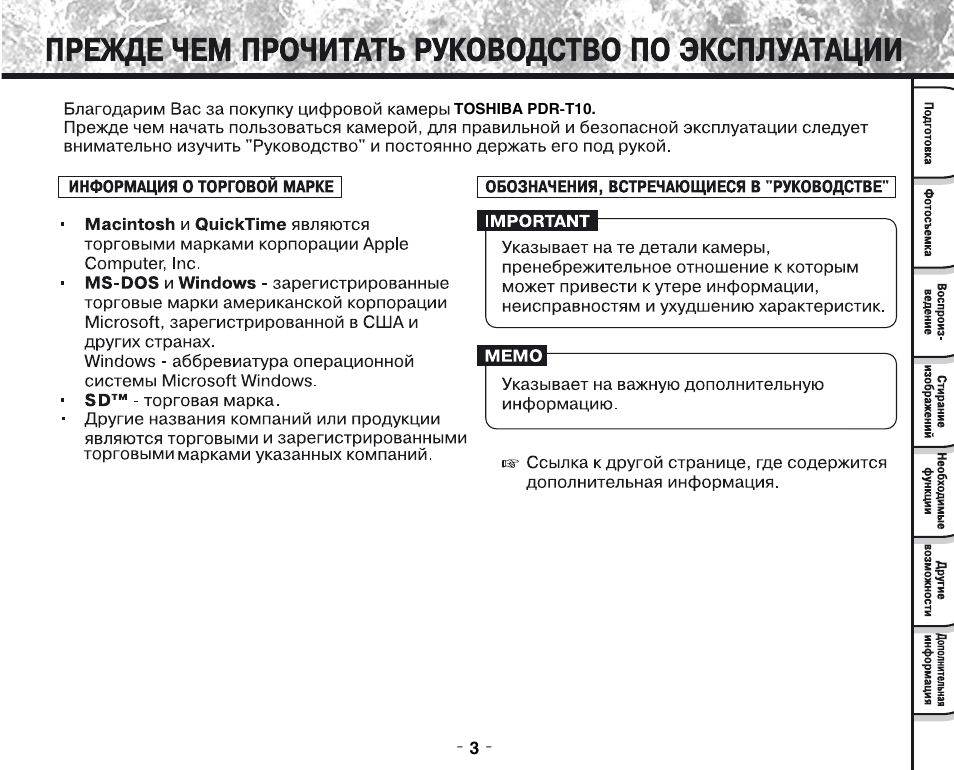 ПРЕЖДЕ ЧЕМ ПРОЧИТАТЬ РУКОВОДСТВО ПО ЭКСПЛУАТАЦИИ

Благодарим Вас за покупку цифровой камеры TOSHIBA PDR-T10.
Прежде чем начать пользоваться камерой, для правильной и безопасной эксплуатации следует внимательно изучить "Руководство" и постоянно держать его под рукой.

ИНФОРМАЦИЯ О ТОРГОВОЙ МАРКЕ

• Macintosh и QuickTime являются торговыми марками корпорации Apple Computer, Inc.
• MS-DOS и Windows - зарегистрированные торговые марки американской корпорации Microsoft, зарегистрированной в США и других странах.
Windows - аббревиатура операционной системы Microsoft Windows.
• SD™ - торговая марка.
• Другие названия компаний или продукции являются торговыми и зарегистрированными торговыми марками указанных компаний.

ОБОЗНАЧЕНИЯ, ВСТРЕЧАЮЩИЕСЯ В "РУКОВОДСТВЕ"

IMPORTANT
Указывает на те детали камеры, пренебрежительное отношение к которым может привести к утере информации, неисправностям и ухудшению характеристик.

MEMO
Указывает на важную дополнительную информацию.

☞ Ссылка к другой странице, где содержится дополнительная информация.

Подготовка
Фотосъемка
Воспроизведение
Стирание изображений
Необходимые функции
Другие возможности
Дополнительная информация

- 3 -